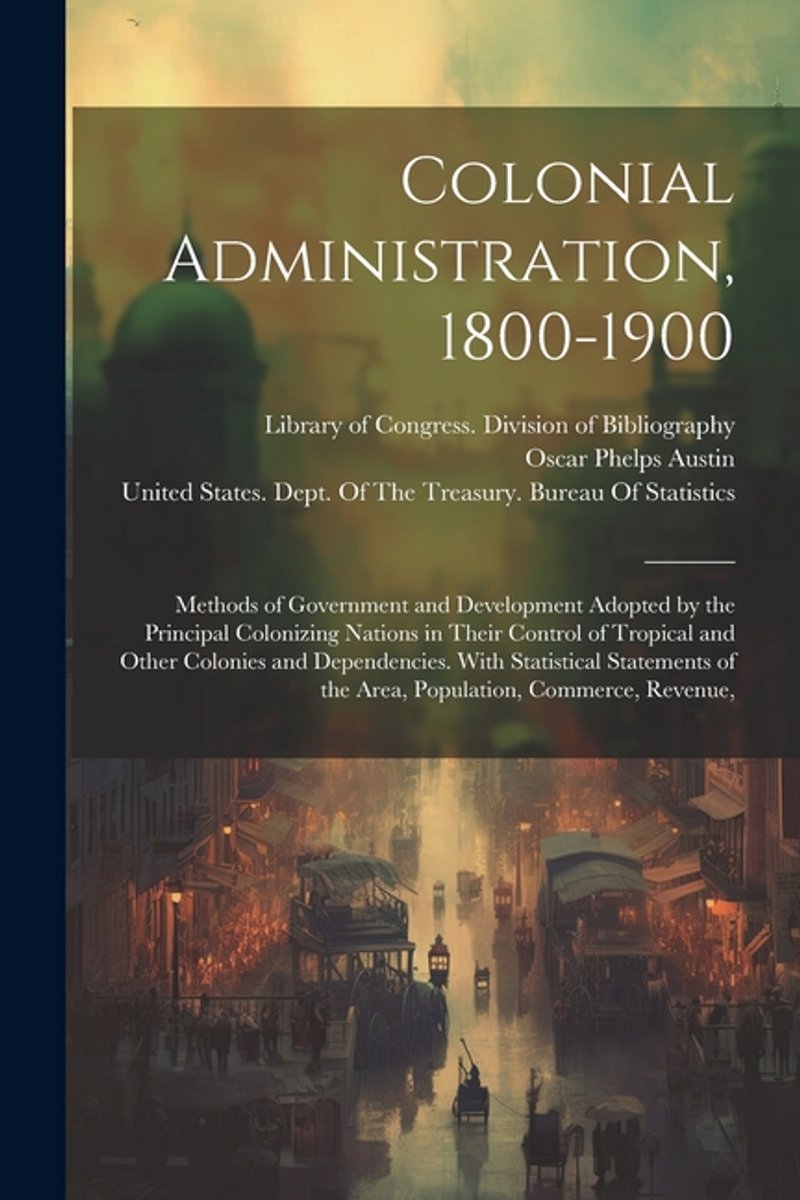 Colonial Administration, 1800-1900

Library of Congress. Division of Bibliography
Oscar Phelps Austin
United States. Dept. Of The Treasury. Bureau Of Statistics

Methods of Government and Development Adopted by the Principal Colonizing Nations in Their Control of Tropical and Other Colonies and Dependencies. With Statistical Statements of the Area, Population, Commerce, Revenue,